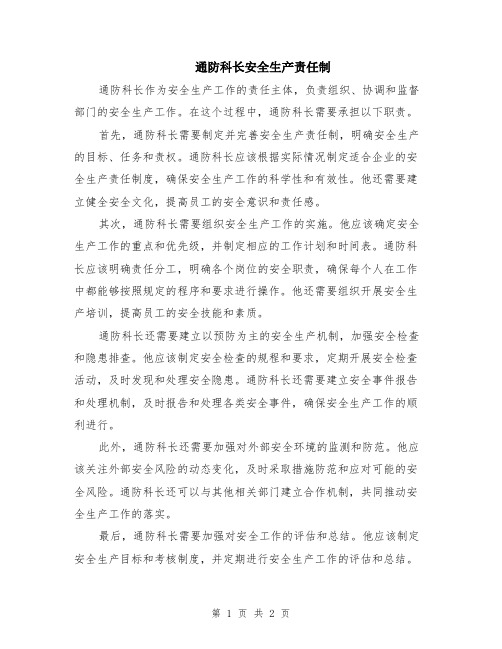 通防科长安全生产责任制

通防科长作为安全生产工作的责任主体，负责组织、协调和监督部门的安全生产工作。在这个过程中，通防科长需要承担以下职责。

首先，通防科长需要制定并完善安全生产责任制，明确安全生产的目标、任务和责权。通防科长应该根据实际情况制定适合企业的安全生产责任制度，确保安全生产工作的科学性和有效性。他还需要建立健全安全文化，提高员工的安全意识和责任感。

其次，通防科长需要组织安全生产工作的实施。他应该确定安全生产工作的重点和优先级，并制定相应的工作计划和时间表。通防科长应该明确责任分工，明确各个岗位的安全职责，确保每个人在工作中都能够按照规定的程序和要求进行操作。他还需要组织开展安全生产培训，提高员工的安全技能和素质。

通防科长还需要建立以预防为主的安全生产机制，加强安全检查和隐患排查。他应该制定安全检查的规程和要求，定期开展安全检查活动，及时发现和处理安全隐患。通防科长还需要建立安全事件报告和处理机制，及时报告和处理各类安全事件，确保安全生产工作的顺利进行。

此外，通防科长还需要加强对外部安全环境的监测和防范。他应该关注外部安全风险的动态变化，及时采取措施防范和应对可能的安全风险。通防科长还可以与其他相关部门建立合作机制，共同推动安全生产工作的落实。

最后，通防科长需要加强对安全工作的评估和总结。他应该制定安全生产目标和考核制度，并定期进行安全生产工作的评估和总结。

第 1 页 共 2 页